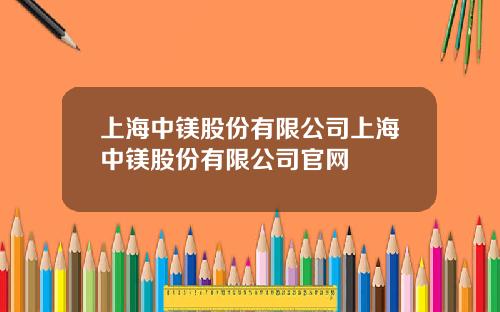 上海中镁股份有限公司上海中镁股份有限公司官网